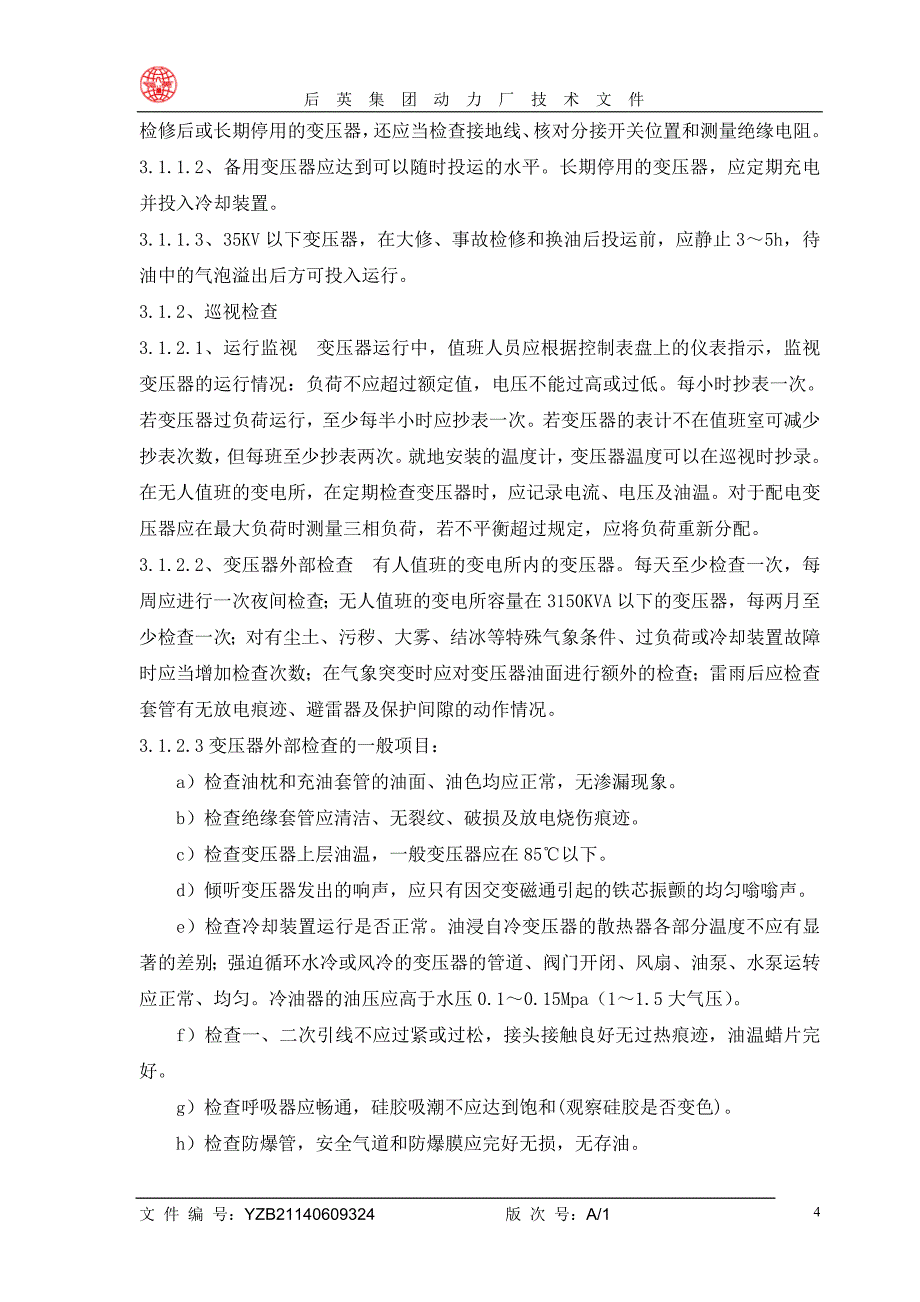 后 英 集 团 动 力 厂 技 术 文 件

检修后或长期停用的变压器，还应当检查接地线、核对分接开关位置和测量绝缘电阻。

3.1.1.2、备用变压器应达到可以随时投运的水平。长期停用的变压器，应定期充电并投入冷却装置。

3.1.1.3、35KV 以下变压器，在大修、事故检修和换油后投运前，应静止 3～5h，待油中的气泡溢出后方可投入运行。

3.1.2、巡视检查

3.1.2.1、运行监视 变压器运行中，值班人员应根据控制表盘上的仪表指示，监视变压器的运行情况：负荷不应超过额定值，电压不能过高或过低。每小时抄表一次。若变压器过负荷运行，至少每半小时应抄表一次。若变压器的表计不在值班室可减少抄表次数，但每班至少抄表两次。就地安装的温度计，变压器温度可以在巡视时抄录。在无人值班的变电所，在定期检查变压器时，应记录电流、电压及油温。对于配电变压器应在最大负荷时测量三相负荷，若不平衡超过规定，应将负荷重新分配。

3.1.2.2、变压器外部检查 有人值班的变电所内的变压器。每天至少检查一次，每周应进行一次夜间检查；无人值班的变电所容量在 3150KVA 以下的变压器，每两月至少检查一次；对有尘土、污秽、大雾、结冰等特殊气象条件、过负荷或冷却装置故障时应当增加检查次数；在气象突变时应对变压器油面进行额外的检查；雷雨后应检查套管有无放电痕迹、避雷器及保护间隙的动作情况。

3.1.2.3 变压器外部检查的一般项目：

a）检查油枕和充油套管的油面、油色均应正常，无渗漏现象。

b）检查绝缘套管应清洁、无裂纹、破损及放电烧伤痕迹。

c）检查变压器上层油温，一般变压器应在 85℃以下。

d）倾听变压器发出的响声，应只有因交变磁通引起的铁芯振颤的均匀嗡嗡声。

e）检查冷却装置运行是否正常。油浸自冷变压器的散热器各部分温度不应有显著的差别；强迫循环水冷或风冷的变压器的管道、阀门开闭、风扇、油泵、水泵运转应正常、均匀。冷油器的油压应高于水压 0.1～0.15Mpa（1～1.5 大气压）。

f）检查一、二次引线不应过紧或过松，接头接触良好无过热痕迹，油温蜡片完好。

g）检查呼吸器应畅通，硅胶吸潮不应达到饱和(观察硅胶是否变色)。

h）检查防爆管，安全气道和防爆膜应完好无损，无存油。

文 件 编 号：YZB21140609324 版 次 号：A/1 4